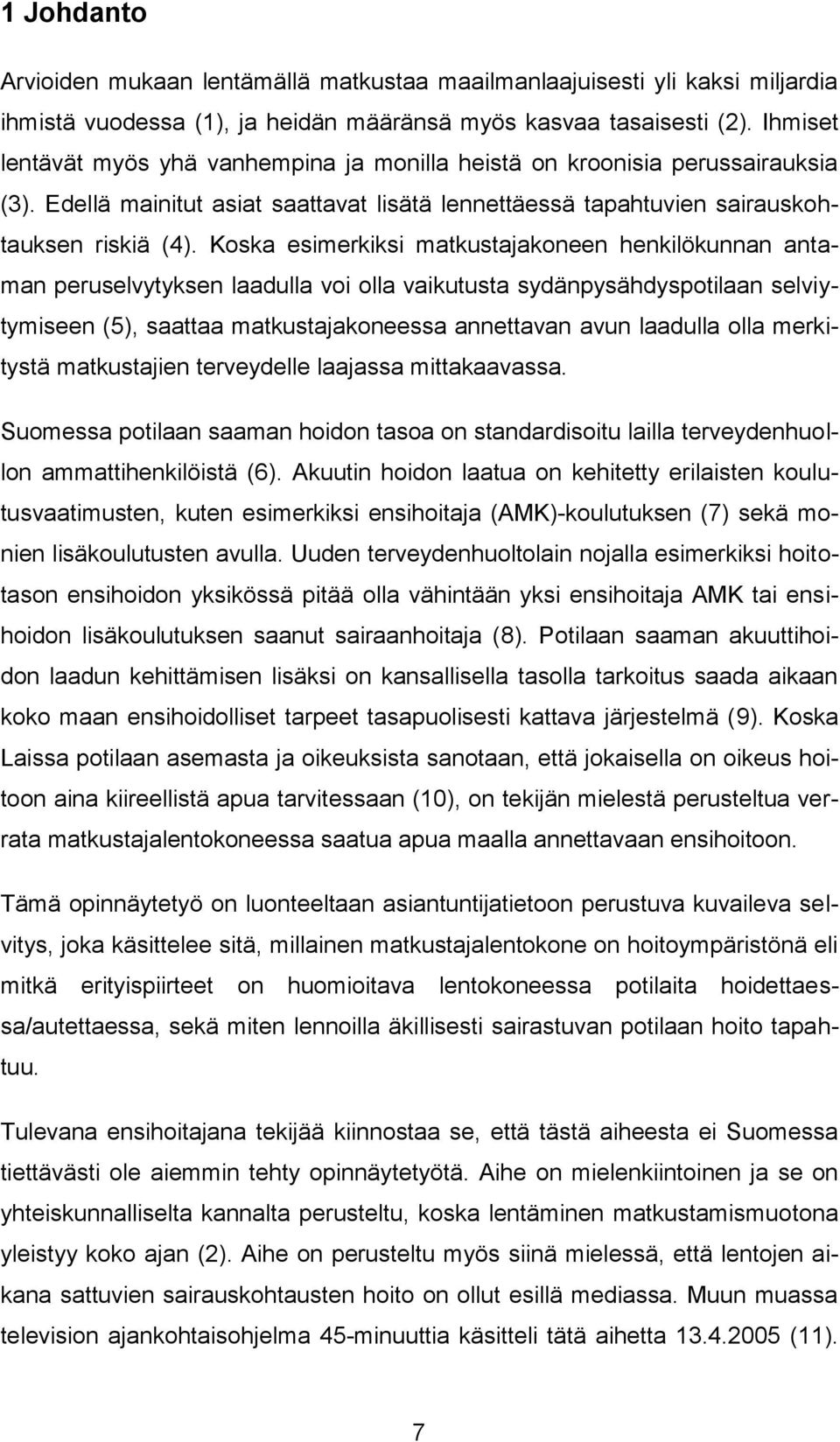 1 Johdanto

Arvioiden mukaan lentämällä matkustaa maailmanlaajuisesti yli kaksi miljardia ihmistä vuodessa (1), ja heidän määränsä myös kasvaa tasaisesti (2). Ihmiset lentävät myös yhä vanhempina ja monilla heistä on kroonisia perussairauksia (3). Edellä mainitut asiat saattavat lisätä lennettäessä tapahtuvien sairauskohtauksen riskiä (4). Koska esimerkiksi matkustajakoneen henkilökunnan antaman peruselvytyksen laadulla voi olla vaikutusta sydänpysähdyspotilaan selviytymiseen (5), saattaa matkustajakoneessa annettavan avun laadulla olla merkitystä matkustajien terveydelle laajassa mittakaavassa.

Suomessa potilaan saaman hoidon tasoa on standardisoitu lailla terveydenhuollon ammattihenkilöistä (6). Akuutin hoidon laatua on kehitetty erilaisten koulutusvaatimusten, kuten esimerkiksi ensihoitaja (AMK)-koulutuksen (7) sekä monien lisäkoulutusten avulla. Uuden terveydenhuoltolain nojalla esimerkiksi hoitotason ensihoidon yksikössä pitää olla vähintään yksi ensihoitaja AMK tai ensihoidon lisäkoulutuksen saanut sairaanhoitaja (8). Potilaan saaman akuuttihoidon laadun kehittämisen lisäksi on kansallisella tasolla tarkoitus saada aikaan koko maan ensihoidolliset tarpeet tasapuolisesti kattava järjestelmä (9). Koska Laissa potilaan asemasta ja oikeuksista sanotaan, että jokaisella on oikeus hoitoon aina kiireellistä apua tarvitessaan (10), on tekijän mielestä perusteltua verrata matkustajalentokoneessa saatua apua maalla annettavaan ensihoitoon.

Tämä opinnäytetyö on luonteeltaan asiantuntijatietoon perustuva kuvaileva selvitys, joka käsittelee sitä, millainen matkustajalentokone on hoitoympäristönä eli mitkä erityispiirteet on huomioitava lentokoneessa potilaita hoidettaessa/autettaessa, sekä miten lennoilla äkillisesti sairastuvan potilaan hoito tapahtuu.

Tulevana ensihoitajana tekijää kiinnostaa se, että tästä aiheesta ei Suomessa tiettävästi ole aiemmin tehty opinnäytetyötä. Aihe on mielenkiintoinen ja se on yhteiskunnalliselta kannalta perusteltu, koska lentäminen matkustamismuotona yleistyy koko ajan (2). Aihe on perusteltu myös siinä mielessä, että lentojen aikana sattuvien sairauskohtausten hoito on ollut esillä mediassa. Muun muassa television ajankohtaisohjelma 45-minuuttia käsitteli tätä aihetta 13.4.2005 (11).

7